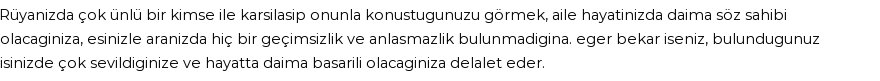 Rüyanizda çok ünlü bir kimse ile karsilasip onunla konustugunuzu görmek, aile hayatinizda daima söz sahibi olacaginiza, esinizle aranizda hiç bir geçimsizlik ve anlasmazlik bulunmadigina. eger bekar iseniz, bulundugunuz isinizde çok sevildiginize ve hayatta daima basarili olacaginiza delalet eder.